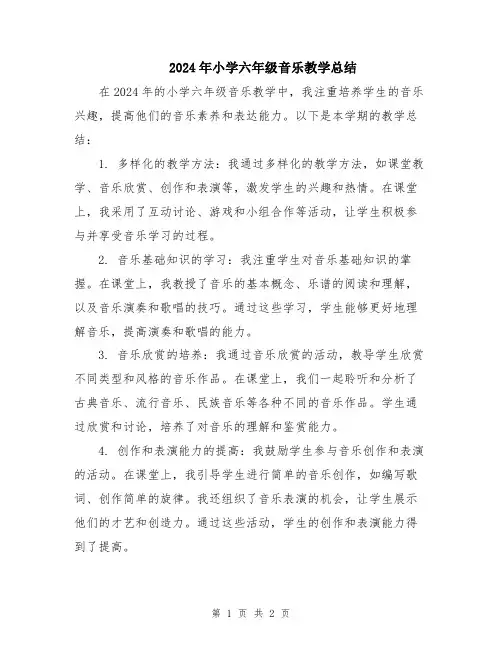 2024年小学六年级音乐教学总结

在2024年的小学六年级音乐教学中，我注重培养学生的音乐兴趣，提高他们的音乐素养和表达能力。以下是本学期的教学总结：

1. 多样化的教学方法：我通过多样化的教学方法，如课堂教学、音乐欣赏、创作和表演等，激发学生的兴趣和热情。在课堂上，我采用了互动讨论、游戏和小组合作等活动，让学生积极参与并享受音乐学习的过程。

2. 音乐基础知识的学习：我注重学生对音乐基础知识的掌握。在课堂上，我教授了音乐的基本概念、乐谱的阅读和理解，以及音乐演奏和歌唱的技巧。通过这些学习，学生能够更好地理解音乐，提高演奏和歌唱的能力。

3. 音乐欣赏的培养：我通过音乐欣赏的活动，教导学生欣赏不同类型和风格的音乐作品。在课堂上，我们一起聆听和分析了古典音乐、流行音乐、民族音乐等各种不同的音乐作品。学生通过欣赏和讨论，培养了对音乐的理解和鉴赏能力。

4. 创作和表演能力的提高：我鼓励学生参与音乐创作和表演的活动。在课堂上，我引导学生进行简单的音乐创作，如编写歌词、创作简单的旋律。我还组织了音乐表演的机会，让学生展示他们的才艺和创造力。通过这些活动，学生的创作和表演能力得到了提高。

第 1 页 共 2 页